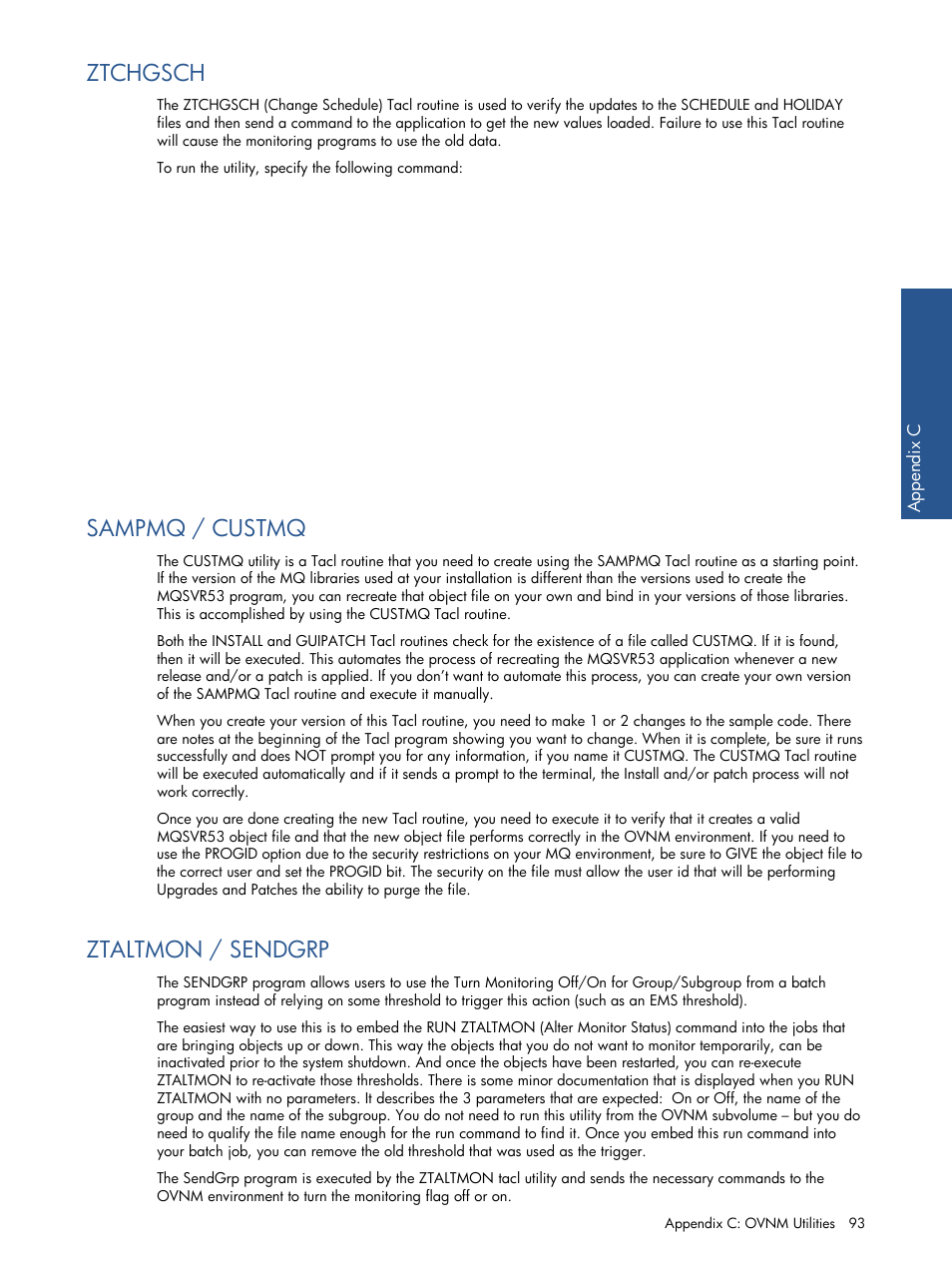 ZTCHGSCH

The ZTCHGSCH (Change Schedule) Tacl routine is used to verify the updates to the SCHEDULE and HOLIDAY files and then send a command to the application to get the new values loaded. Failure to use this Tacl routine will cause the monitoring programs to use the old data.

To run the utility, specify the following command:

Appendix C

SAMPMQ / CUSTMQ

The CUSTMQ utility is a Tacl routine that you need to create using the SAMPMQ Tacl routine as a starting point. If the version of the MQ libraries used at your installation is different than the versions used to create the MQSVR53 program, you can recreate that object file on your own and bind in your versions of those libraries. This is accomplished by using the CUSTMQ Tacl routine.

Both the INSTALL and GUIPATCH Tacl routines check for the existence of a file called CUSTMQ. If it is found, then it will be executed. This automates the process of recreating the MQSVR53 application whenever a new release and/or a patch is applied. If you don't want to automate this process, you can create your own version of the SAMPMQ Tacl routine and execute it manually.

When you create your version of this Tacl routine, you need to make 1 or 2 changes to the sample code. There are notes at the beginning of the Tacl program showing you want to change. When it is complete, be sure it runs successfully and does NOT prompt you for any information, if you name it CUSTMQ. The CUSTMQ Tacl routine will be executed automatically and if it sends a prompt to the terminal, the Install and/or patch process will not work correctly.

Once you are done creating the new Tacl routine, you need to execute it to verify that it creates a valid MQSVR53 object file and that the new object file performs correctly in the OVNM environment. If you need to use the PROGID option due to the security restrictions on your MQ environment, be sure to GIVE the object file to the correct user and set the PROGID bit. The security on the file must allow the user id that will be performing Upgrades and Patches the ability to purge the file.

ZTALTMON / SENDGRP

The SENDGRP program allows users to use the Turn Monitoring Off/On for Group/Subgroup from a batch program instead of relying on some threshold to trigger this action (such as an EMS threshold).

The easiest way to use this is to embed the RUN ZTALTMON (Alter Monitor Status) command into the jobs that are bringing objects up or down. This way the objects that you do not want to monitor temporarily, can be inactivated prior to the system shutdown. And once the objects have been restarted, you can re-execute ZTALTMON to re-activate those thresholds. There is some minor documentation that is displayed when you RUN ZTALTMON with no parameters. It describes the 3 parameters that are expected: On or Off, the name of the group and the name of the subgroup. You do not need to run this utility from the OVNM subvolume – but you do need to qualify the file name enough for the run command to find it. Once you embed this run command into your batch job, you can remove the old threshold that was used as the trigger.

The SendGrp program is executed by the ZTALTMON tacl utility and sends the necessary commands to the OVNM environment to turn the monitoring flag off or on.

Appendix C: OVNM Utilities 93